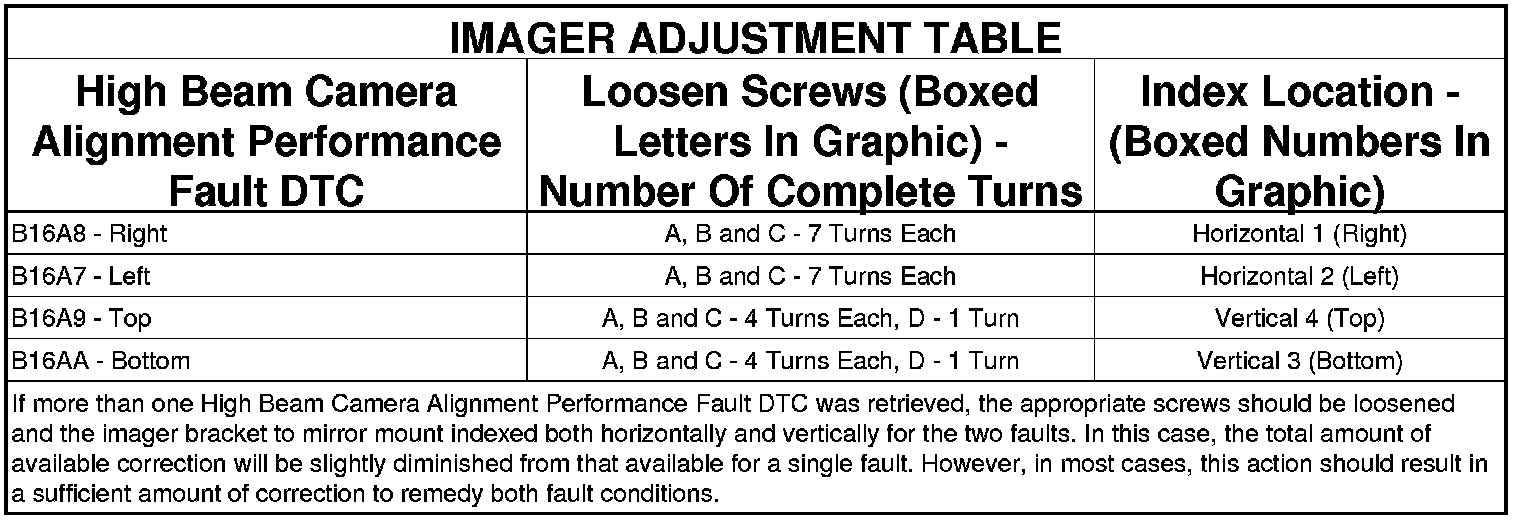 IMAGER ADJUSTMENT TABLE

| High Beam Camera Alignment Performance Fault DTC | Loosen Screws (Boxed Letters In Graphic) - Number Of Complete Turns | Index Location - (Boxed Numbers In Graphic) |
|---|---|---|
| B16A8 - Right | A, B and C - 7 Turns Each | Horizontal 1 (Right) |
| B16A7 - Left | A, B and C - 7 Turns Each | Horizontal 2 (Left) |
| B16A9 - Top | A, B and C - 4 Turns Each, D - 1 Turn | Vertical 4 (Top) |
| B16AA - Bottom | A, B and C - 4 Turns Each, D - 1 Turn | Vertical 3 (Bottom) |

If more than one High Beam Camera Alignment Performance Fault DTC was retrieved, the appropriate screws should be loosened and the imager bracket to mirror mount indexed both horizontally and vertically for the two faults. In this case, the total amount of available correction will be slightly diminished from that available for a single fault. However, in most cases, this action should result in a sufficient amount of correction to remedy both fault conditions.